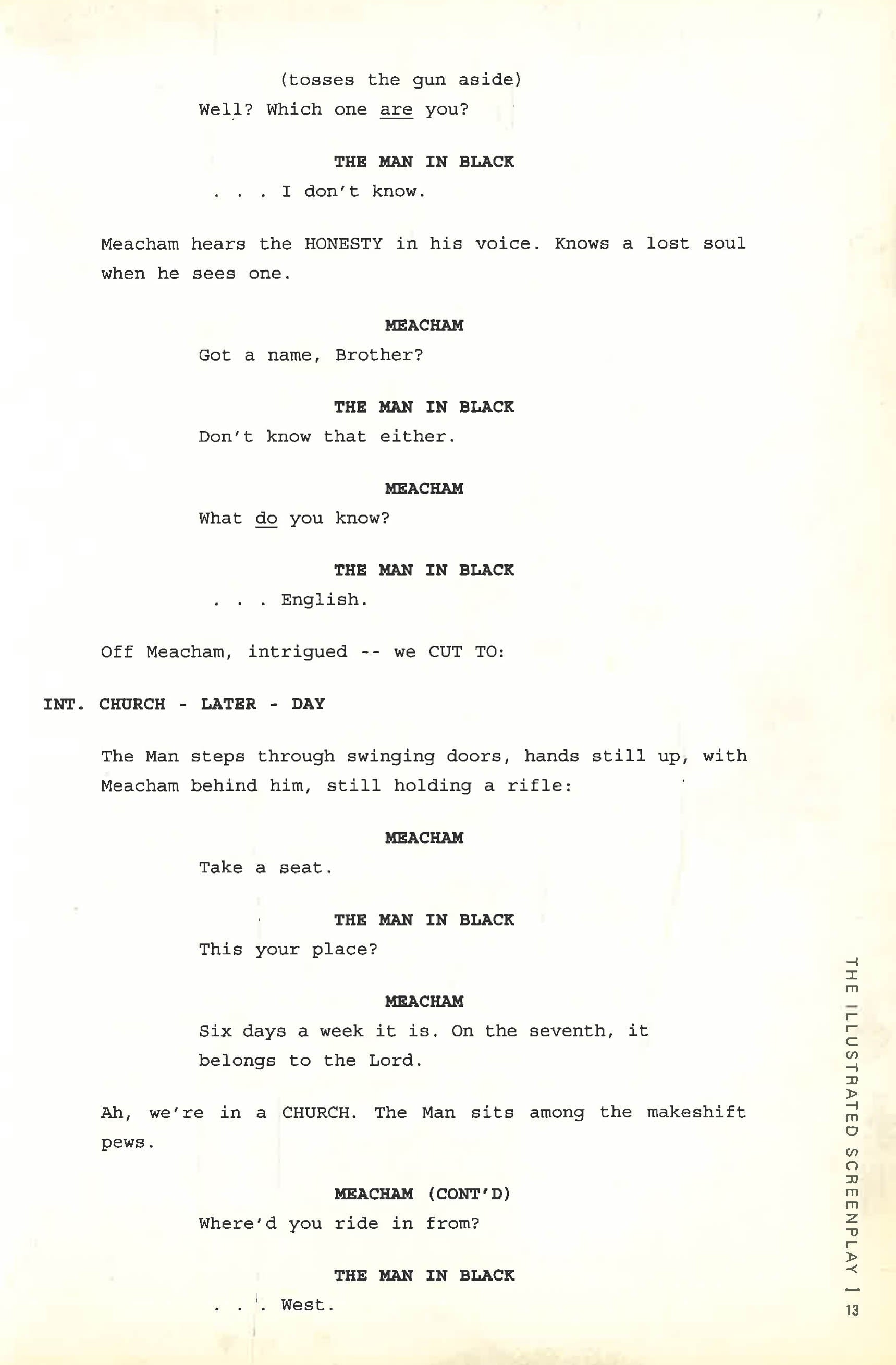 (tosses the gun aside)
Well? Which one are you?

THE MAN IN BLACK
. . . I don't know.

Meacham hears the HONESTY in his voice. Knows a lost soul when he sees one.

MEACHAM
Got a name, Brother?

THE MAN IN BLACK
Don't know that either.

MEACHAM
What do you know?

THE MAN IN BLACK
. . . English.

Off Meacham, intrigued -- we CUT TO:

INT. CHURCH - LATER - DAY

The Man steps through swinging doors, hands still up, with Meacham behind him, still holding a rifle:

MEACHAM
Take a seat.

THE MAN IN BLACK
This your place?

MEACHAM
Six days a week it is. On the seventh, it belongs to the Lord.

Ah, we're in a CHURCH. The Man sits among the makeshift pews.

MEACHAM (CONT'D)
Where'd you ride in from?

THE MAN IN BLACK
. . . West.

THE ILLUSTRATED SCREENPLAY | 13